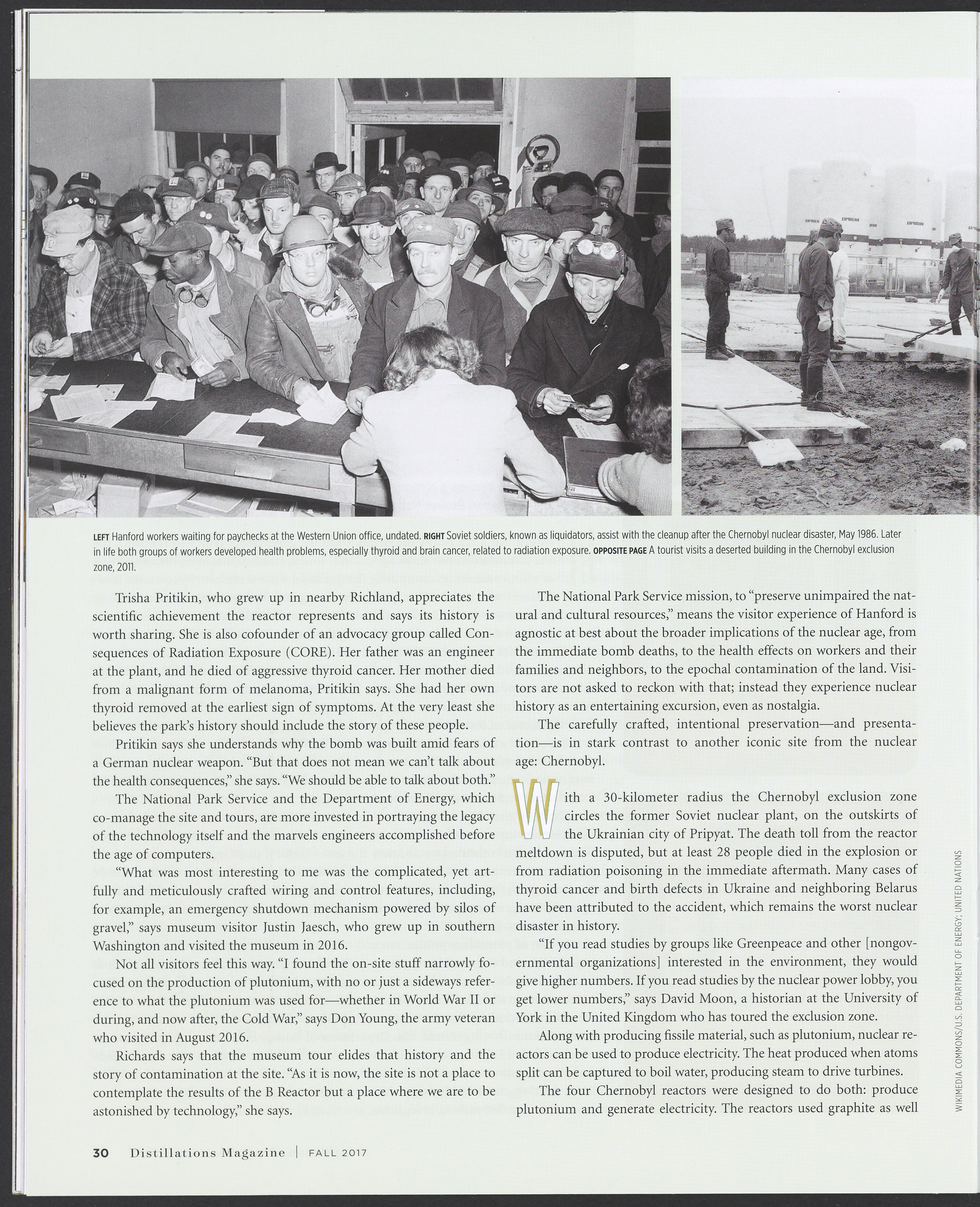 LEFT Hanford workers waiting for paychecks at the Western Union office, undated. RIGHT Soviet soldiers, known as liquidators, assist with the cleanup after the Chernobyl nuclear disaster, May 1986. Later in life both groups of workers developed health problems, especially thyroid and brain cancer, related to radiation exposure. OPPOSITE PAGE A tourist visits a deserted building in the Chernobyl exclusion zone, 2011.

Trisha Pritikin, who grew up in nearby Richland, appreciates the scientific achievement the reactor represents and says its history is worth sharing. She is also cofounder of an advocacy group called Consequences of Radiation Exposure (CORE). Her father was an engineer at the plant, and he died of aggressive thyroid cancer. Her mother died from a malignant form of melanoma, Pritikin says. She had her own thyroid removed at the earliest sign of symptoms. At the very least she believes the park's history should include the story of these people.

Pritikin says she understands why the bomb was built amid fears of a German nuclear weapon. "But that does not mean we can't talk about the health consequences," she says. "We should be able to talk about both."

The National Park Service and the Department of Energy, which co-manage the site and tours, are more invested in portraying the legacy of the technology itself and the marvels engineers accomplished before the age of computers.

"What was most interesting to me was the complicated, yet artfully and meticulously crafted wiring and control features, including, for example, an emergency shutdown mechanism powered by silos of gravel," says museum visitor Justin Jaesch, who grew up in southern Washington and visited the museum in 2016.

Not all visitors feel this way. "I found the on-site stuff narrowly focused on the production of plutonium, with no or just a sideways reference to what the plutonium was used for—whether in World War II or during, and now after, the Cold War," says Don Young, the army veteran who visited in August 2016.

Richards says that the museum tour elides that history and the story of contamination at the site. "As it is now, the site is not a place to contemplate the results of the B Reactor but a place where we are to be astonished by technology," she says.

The National Park Service mission, to "preserve unimpaired the natural and cultural resources," means the visitor experience of Hanford is agnostic at best about the broader implications of the nuclear age, from the immediate bomb deaths, to the health effects on workers and their families and neighbors, to the epochal contamination of the land. Visitors are not asked to reckon with that; instead they experience nuclear history as an entertaining excursion, even as nostalgia.

The carefully crafted, intentional preservation—and presentation—is in stark contrast to another iconic site from the nuclear age: Chernobyl.

With a 30-kilometer radius the Chernobyl exclusion zone circles the former Soviet nuclear plant, on the outskirts of the Ukrainian city of Pripyat. The death toll from the reactor meltdown is disputed, but at least 28 people died in the explosion or from radiation poisoning in the immediate aftermath. Many cases of thyroid cancer and birth defects in Ukraine and neighboring Belarus have been attributed to the accident, which remains the worst nuclear disaster in history.

"If you read studies by groups like Greenpeace and other [nongovernmental organizations] interested in the environment, they would give higher numbers. If you read studies by the nuclear power lobby, you get lower numbers," says David Moon, a historian at the University of York in the United Kingdom who has toured the exclusion zone.

Along with producing fissile material, such as plutonium, nuclear reactors can be used to produce electricity. The heat produced when atoms split can be captured to boil water, producing steam to drive turbines.

The four Chernobyl reactors were designed to do both: produce plutonium and generate electricity. The reactors used graphite as well

WIKIMEDIA COMMONS/U.S. DEPARTMENT OF ENERGY; UNITED NATIONS

30 Distillations Magazine | FALL 2017